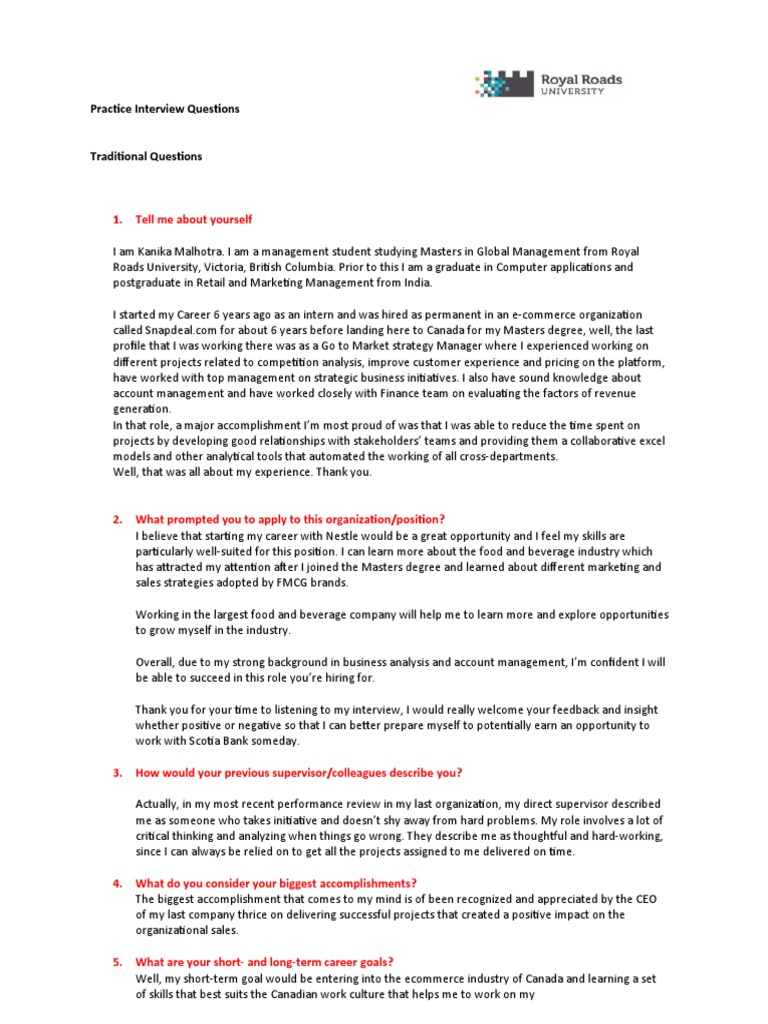 Royal Roads UNIVERSITY

Practice Interview Questions

Traditional Questions

1. Tell me about yourself

I am Kanika Malhotra. I am a management student studying Masters in Global Management from Royal Roads University, Victoria, British Columbia. Prior to this I am a graduate in Computer applications and postgraduate in Retail and Marketing Management from India.

I started my Career 6 years ago as an intern and was hired as permanent in an e-commerce organization called Snapdeal.com for about 6 years before landing here to Canada for my Masters degree, well, the last profile that I was working there was as a Go to Market strategy Manager where I experienced working on different projects related to competition analysis, improve customer experience and pricing on the platform, have worked with top management on strategic business initiatives. I also have sound knowledge about account management and have worked closely with Finance team on evaluating the factors of revenue generation.
In that role, a major accomplishment I'm most proud of was that I was able to reduce the time spent on projects by developing good relationships with stakeholders' teams and providing them a collaborative excel models and other analytical tools that automated the working of all cross-departments.
Well, that was all about my experience. Thank you.

2. What prompted you to apply to this organization/position?
I believe that starting my career with Nestle would be a great opportunity and I feel my skills are particularly well-suited for this position. I can learn more about the food and beverage industry which has attracted my attention after I joined the Masters degree and learned about different marketing and sales strategies adopted by FMCG brands.

Working in the largest food and beverage company will help me to learn more and explore opportunities to grow myself in the industry.

Overall, due to my strong background in business analysis and account management, I'm confident I will be able to succeed in this role you're hiring for.

Thank you for your time to listening to my interview, I would really welcome your feedback and insight whether positive or negative so that I can better prepare myself to potentially earn an opportunity to work with Scotia Bank someday.

3. How would your previous supervisor/colleagues describe you?

Actually, in my most recent performance review in my last organization, my direct supervisor described me as someone who takes initiative and doesn't shy away from hard problems. My role involves a lot of critical thinking and analyzing when things go wrong. They describe me as thoughtful and hard-working, since I can always be relied on to get all the projects assigned to me delivered on time.

4. What do you consider your biggest accomplishments?
The biggest accomplishment that comes to my mind is of been recognized and appreciated by the CEO of my last company thrice on delivering successful projects that created a positive impact on the organizational sales.

5. What are your short- and long-term career goals?
Well, my short-term goal would be entering into the ecommerce industry of Canada and learning a set of skills that best suits the Canadian work culture that helps me to work on my